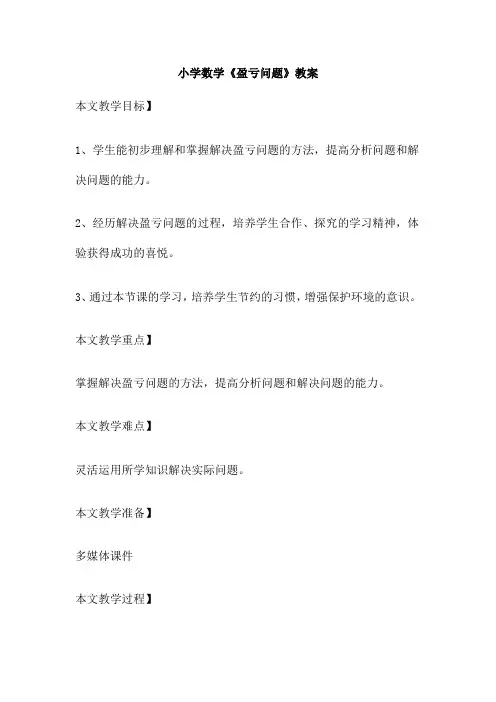 小学数学《盈亏问题》教案

本文教学目标】

1、学生能初步理解和掌握解决盈亏问题的方法，提高分析问题和解决问题的能力。

2、经历解决盈亏问题的过程，培养学生合作、探究的学习精神，体验获得成功的喜悦。

3、通过本节课的学习，培养学生节约的习惯，增强保护环境的意识。

本文教学重点】

掌握解决盈亏问题的方法，提高分析问题和解决问题的能力。

本文教学难点】

灵活运用所学知识解决实际问题。

本文教学准备】

多媒体课件

本文教学过程】